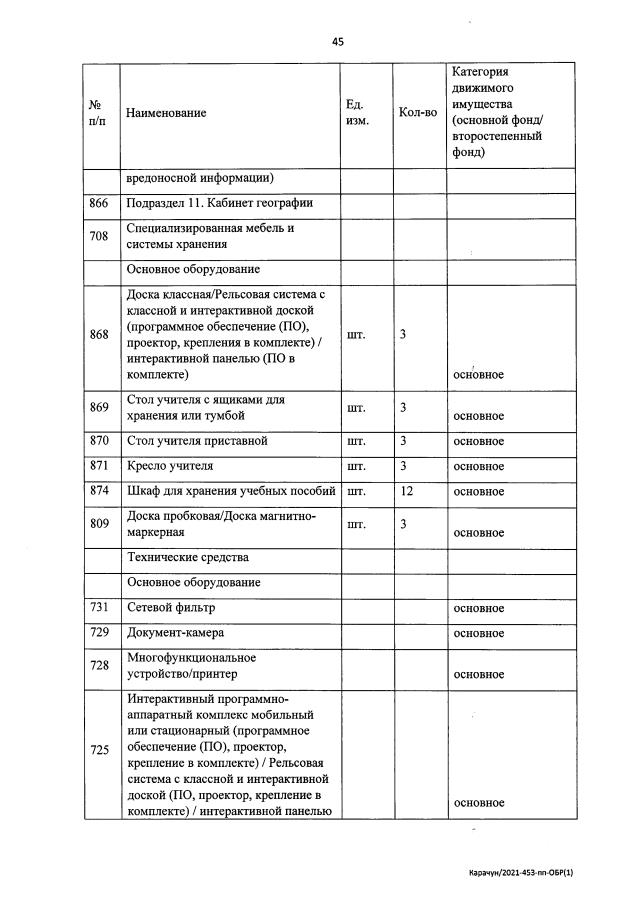 45

| № п/п | Наименование | Ед. изм. | Кол-во | Категория движимого имущества (основной фонд/ второстепенный фонд) |
|---|---|---|---|---|
| | вредоносной информации) | | | |
| 866 | Подраздел 11. Кабинет географии | | | |
| 708 | Специализированная мебель и системы хранения | | | |
| | Основное оборудование | | | |
| 868 | Доска классная/Рельсовая система с классной и интерактивной доской (программное обеспечение (ПО), проектор, крепления в комплекте) / интерактивной панелью (ПО в комплекте) | шт. | 3 | основное |
| 869 | Стол учителя с ящиками для хранения или тумбой | шт. | 3 | основное |
| 870 | Стол учителя приставной | шт. | 3 | основное |
| 871 | Кресло учителя | шт. | 3 | основное |
| 874 | Шкаф для хранения учебных пособий | шт. | 12 | основное |
| 809 | Доска пробковая/Доска магнитно-маркерная | шт. | 3 | основное |
| | Технические средства | | | |
| | Основное оборудование | | | |
| 731 | Сетевой фильтр | | | основное |
| 729 | Документ-камера | | | основное |
| 728 | Многофункциональное устройство/принтер | | | основное |
| 725 | Интерактивный программно-аппаратный комплекс мобильный или стационарный (программное обеспечение (ПО), проектор, крепление в комплекте) / Рельсовая система с классной и интерактивной доской (ПО, проектор, крепление в комплекте) / интерактивной панелью | | | основное |

Карачун/2021-453-пп-ОБР(1)